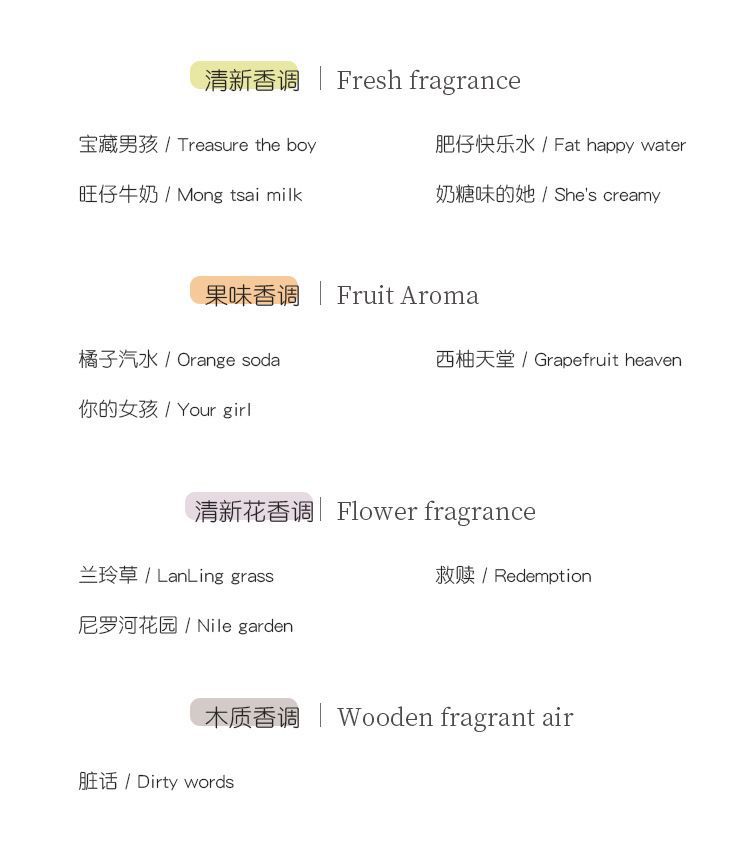 清新香调 | Fresh fragrance

宝藏男孩 / Treasure the boy

旺仔牛奶 / Mong tsai milk

肥仔快乐水 / Fat happy water

奶糖味的她 / She's creamy

果味香调 | Fruit Aroma

橘子汽水 / Orange soda

你的女孩 / Your girl

西柚天堂 / Grapefruit heaven

清新花香调 | Flower fragrance

兰玲草 / LanLing grass

尼罗河花园 / Nile garden

救赎 / Redemption

木质香调 | Wooden fragrant air

脏话 / Dirty words